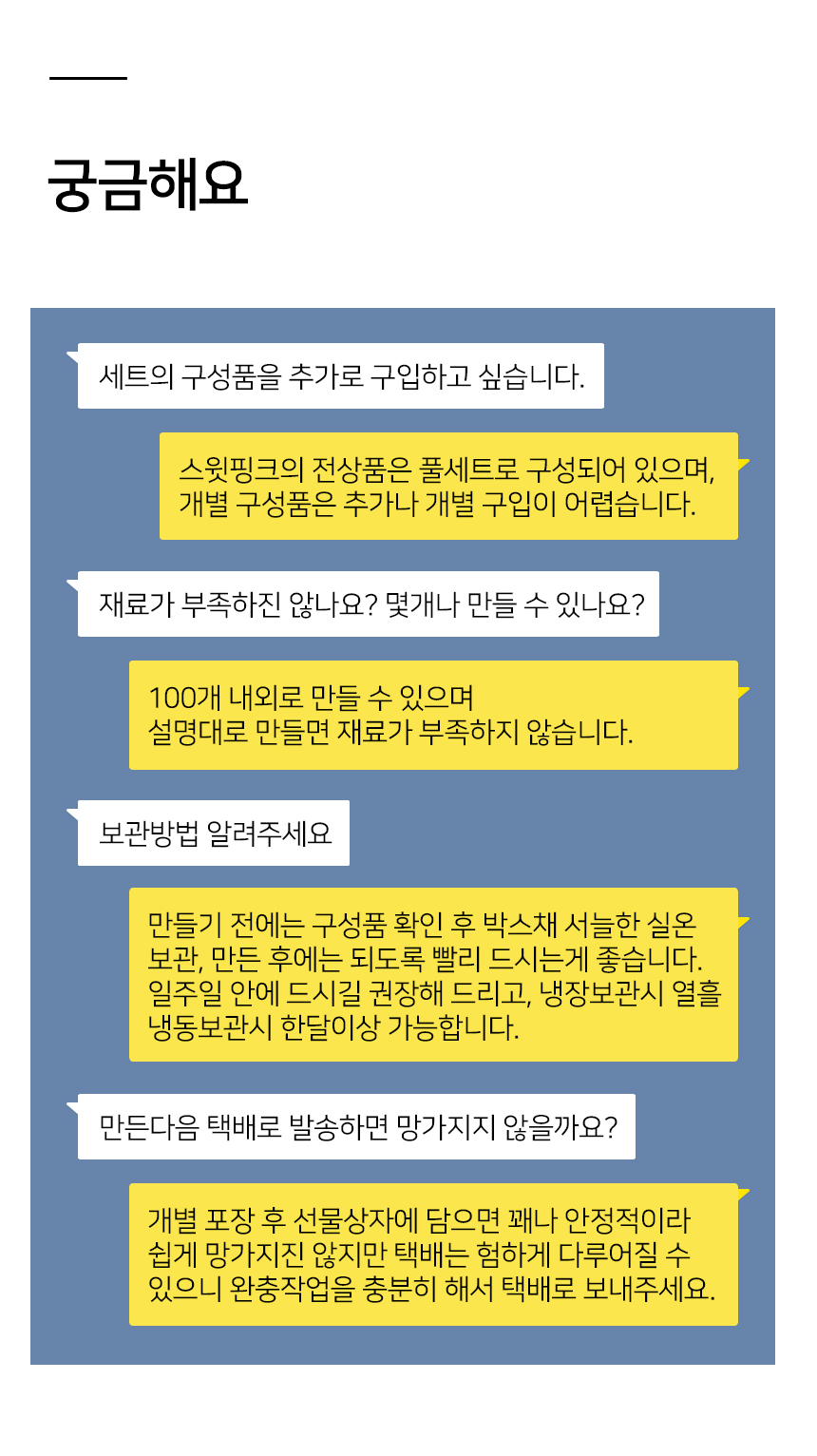 궁금해요

세트의 구성품을 추가로 구입하고 싶습니다.

스윗핑크의 전상품은 풀세트로 구성되어 있으며, 개별 구성품은 추가나 개별 구입이 어렵습니다.

재료가 부족하진 않나요? 몇개나 만들 수 있나요?

100개 내외로 만들 수 있으며
설명대로 만들면 재료가 부족하지 않습니다.

보관방법 알려주세요

만들기 전에는 구성품 확인 후 박스채 서늘한 실온 보관, 만든 후에는 되도록 빨리 드시는게 좋습니다. 일주일 안에 드시길 권장해 드리고, 냉장보관시 열흘 냉동보관시 한달이상 가능합니다.

만든다음 택배로 발송하면 망가지지 않을까요?

개별 포장 후 선물상자에 담으면 꽤나 안정적이라 쉽게 망가지진 않지만 택배는 험하게 다루어질 수 있으니 완충작업을 충분히 해서 택배로 보내주세요.